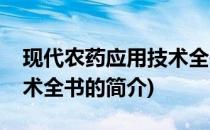 现代农药应用技术全
术全书的简介)